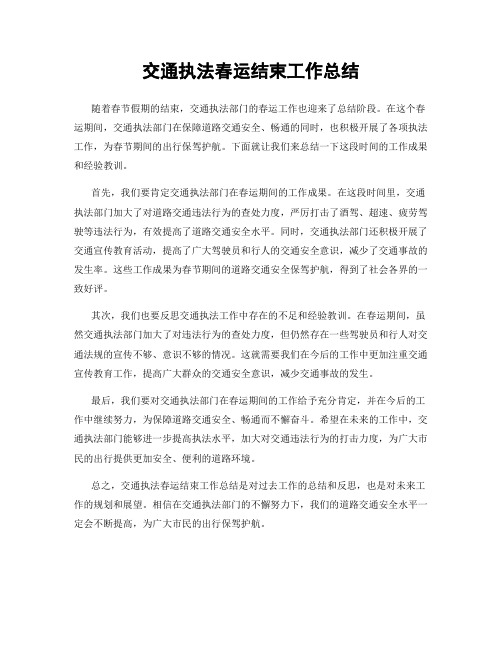 交通执法春运结束工作总结

随着春节假期的结束，交通执法部门的春运工作也迎来了总结阶段。在这个春运期间，交通执法部门在保障道路交通安全、畅通的同时，也积极开展了各项执法工作，为春节期间的出行保驾护航。下面就让我们来总结一下这段时间的工作成果和经验教训。

首先，我们要肯定交通执法部门在春运期间的工作成果。在这段时间里，交通执法部门加大了对道路交通违法行为的查处力度，严厉打击了酒驾、超速、疲劳驾驶等违法行为，有效提高了道路交通安全水平。同时，交通执法部门还积极开展了交通宣传教育活动，提高了广大驾驶员和行人的交通安全意识，减少了交通事故的发生率。这些工作成果为春节期间的道路交通安全保驾护航，得到了社会各界的一致好评。

其次，我们也要反思交通执法工作中存在的不足和经验教训。在春运期间，虽然交通执法部门加大了对违法行为的查处力度，但仍然存在一些驾驶员和行人对交通法规的宣传不够、意识不够的情况。这就需要我们在今后的工作中更加注重交通宣传教育工作，提高广大群众的交通安全意识，减少交通事故的发生。

最后，我们要对交通执法部门在春运期间的工作给予充分肯定，并在今后的工作中继续努力，为保障道路交通安全、畅通而不懈奋斗。希望在未来的工作中，交通执法部门能够进一步提高执法水平，加大对交通违法行为的打击力度，为广大市民的出行提供更加安全、便利的道路环境。

总之，交通执法春运结束工作总结是对过去工作的总结和反思，也是对未来工作的规划和展望。相信在交通执法部门的不懈努力下，我们的道路交通安全水平一定会不断提高，为广大市民的出行保驾护航。